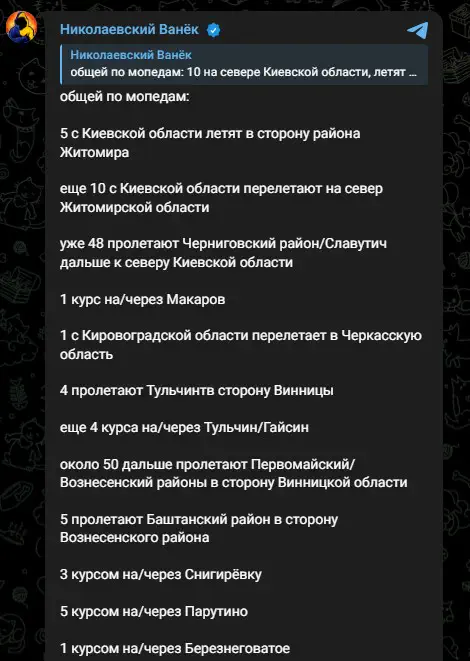 Николаевский Ванёк

Николаевский Ванёк
общей по мопедам: 10 на севере Киевской области, летят ...

общей по мопедам:

5 с Киевской области летят в сторону района Житомира

еще 10 с Киевской области перелетают на север Житомирской области

уже 48 пролетают Черниговский район/Славутич дальше к северу Киевской области

1 курс на/через Макаров

1 с Кировоградской области перелетает в Черкасскую область

4 пролетают Тульчинтв сторону Винницы

еще 4 курса на/через Тульчин/Гайсин

около 50 дальше пролетают Первомайский/Вознесенский районы в сторону Винницкой области

5 пролетают Баштанский район в сторону Вознесенского района

3 курсом на/через Снигирёвку

5 курсом на/через Парутино

1 курсом на/через Березнеговатое